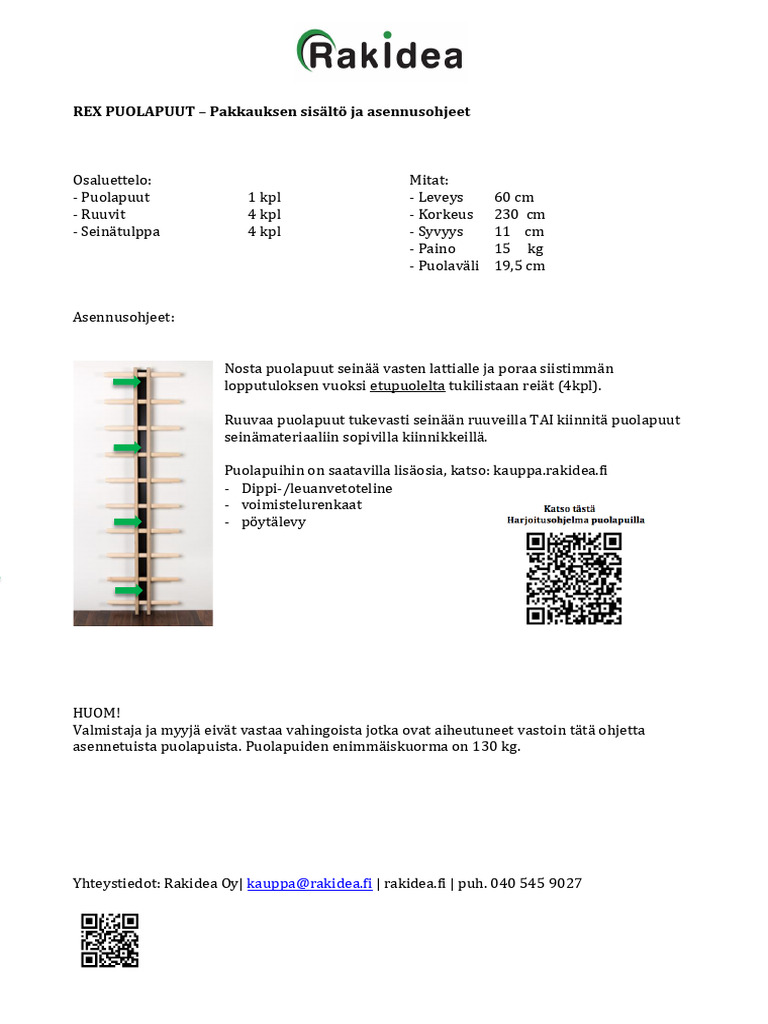 Rakidea

REX PUOLAPUUT – Pakkauksen sisältö ja asennusohjeet

Osaluettelo:
- Puolapuut 1 kpl
- Ruuvit 4 kpl
- Seinätulppa 4 kpl

Mitat:
- Leveys 60 cm
- Korkeus 230 cm
- Syvyys 11 cm
- Paino 15 kg
- Puolaväli 19,5 cm

Asennusohjeet:

Nosta puolapuut seinää vasten lattialle ja poraa siistimmän lopputuloksen vuoksi etupuolelta tukilistaan reiät (4kpl).

Ruuvaa puolapuut tukevasti seinään ruuveilla TAI kiinnitä puolapuut seinämateriaaliin sopivilla kiinnikkeillä.

Puolapuihin on saatavilla lisäosia, katso: kauppa.rakidea.fi
- Dippi-/leuanvetoteline
- voimistelurenkaat
- pöytälevy

Katso tästä
Harjoitusohjelma puolapuilla

HUOM!
Valmistaja ja myyjä eivät vastaa vahingoista jotka ovat aiheutuneet vastoin tätä ohjetta asennetuista puolapuista. Puolapuiden enimmäiskuorma on 130 kg.

Yhteystiedot: Rakidea Oy| kauppa@rakidea.fi | rakidea.fi | puh. 040 545 9027